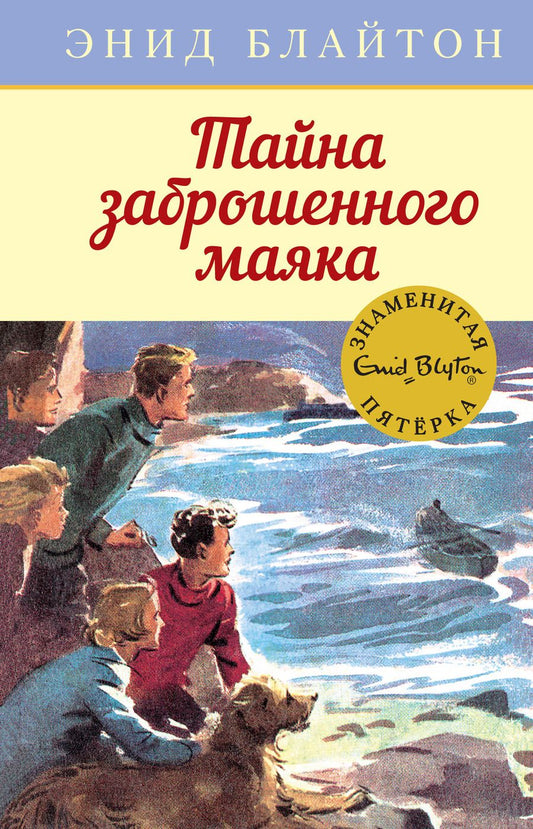 ЭНИД БЛАЙТОН

Тайна заброшенного маяка

ЗНАМЕНИТАЯ
Enid Blyton®
ПЯТЁРКА